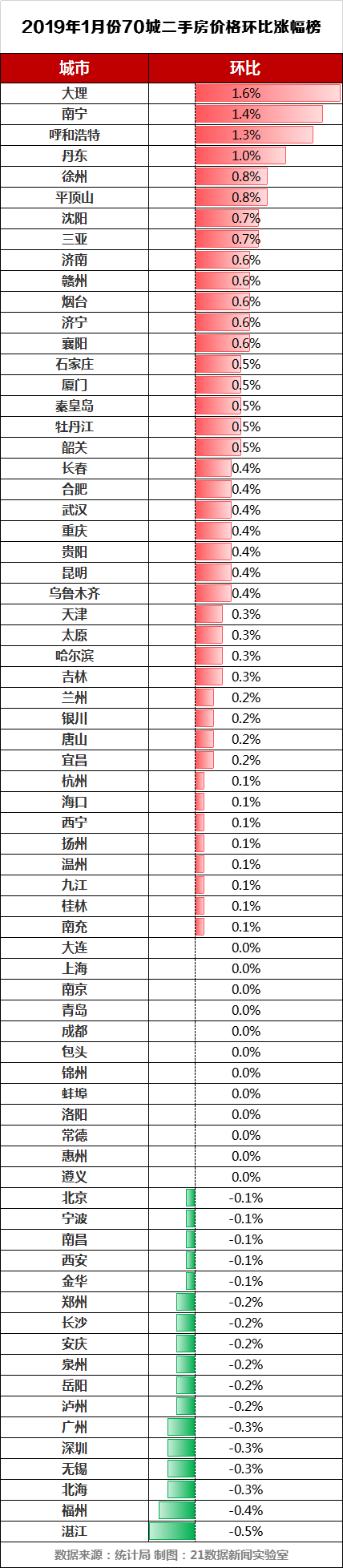 2019年1月份70城二手房价格环比涨幅榜

| 城市 | 环比 |
|---|---|
| 大理 | 1.6% |
| 南宁 | 1.4% |
| 呼和浩特 | 1.3% |
| 丹东 | 1.0% |
| 徐州 | 0.8% |
| 平顶山 | 0.8% |
| 沈阳 | 0.7% |
| 三亚 | 0.7% |
| 济南 | 0.6% |
| 赣州 | 0.6% |
| 烟台 | 0.6% |
| 济宁 | 0.6% |
| 襄阳 | 0.6% |
| 石家庄 | 0.5% |
| 厦门 | 0.5% |
| 秦皇岛 | 0.5% |
| 牡丹江 | 0.5% |
| 韶关 | 0.5% |
| 长春 | 0.4% |
| 合肥 | 0.4% |
| 武汉 | 0.4% |
| 重庆 | 0.4% |
| 贵阳 | 0.4% |
| 昆明 | 0.4% |
| 乌鲁木齐 | 0.4% |
| 天津 | 0.3% |
| 太原 | 0.3% |
| 哈尔滨 | 0.3% |
| 吉林 | 0.3% |
| 兰州 | 0.2% |
| 银川 | 0.2% |
| 唐山 | 0.2% |
| 宜昌 | 0.2% |
| 杭州 | 0.1% |
| 海口 | 0.1% |
| 西宁 | 0.1% |
| 扬州 | 0.1% |
| 温州 | 0.1% |
| 九江 | 0.1% |
| 桂林 | 0.1% |
| 南充 | 0.1% |
| 大连 | 0.0% |
| 上海 | 0.0% |
| 南京 | 0.0% |
| 青岛 | 0.0% |
| 成都 | 0.0% |
| 包头 | 0.0% |
| 锦州 | 0.0% |
| 蚌埠 | 0.0% |
| 洛阳 | 0.0% |
| 常德 | 0.0% |
| 惠州 | 0.0% |
| 遵义 | 0.0% |
| 北京 | -0.1% |
| 宁波 | -0.1% |
| 南昌 | -0.1% |
| 西安 | -0.1% |
| 金华 | -0.1% |
| 郑州 | -0.2% |
| 长沙 | -0.2% |
| 安庆 | -0.2% |
| 泉州 | -0.2% |
| 岳阳 | -0.2% |
| 泸州 | -0.2% |
| 广州 | -0.3% |
| 深圳 | -0.3% |
| 无锡 | -0.3% |
| 北海 | -0.3% |
| 福州 | -0.4% |
| 湛江 | -0.5% |

数据来源：统计局 制图：21数据新闻实验室